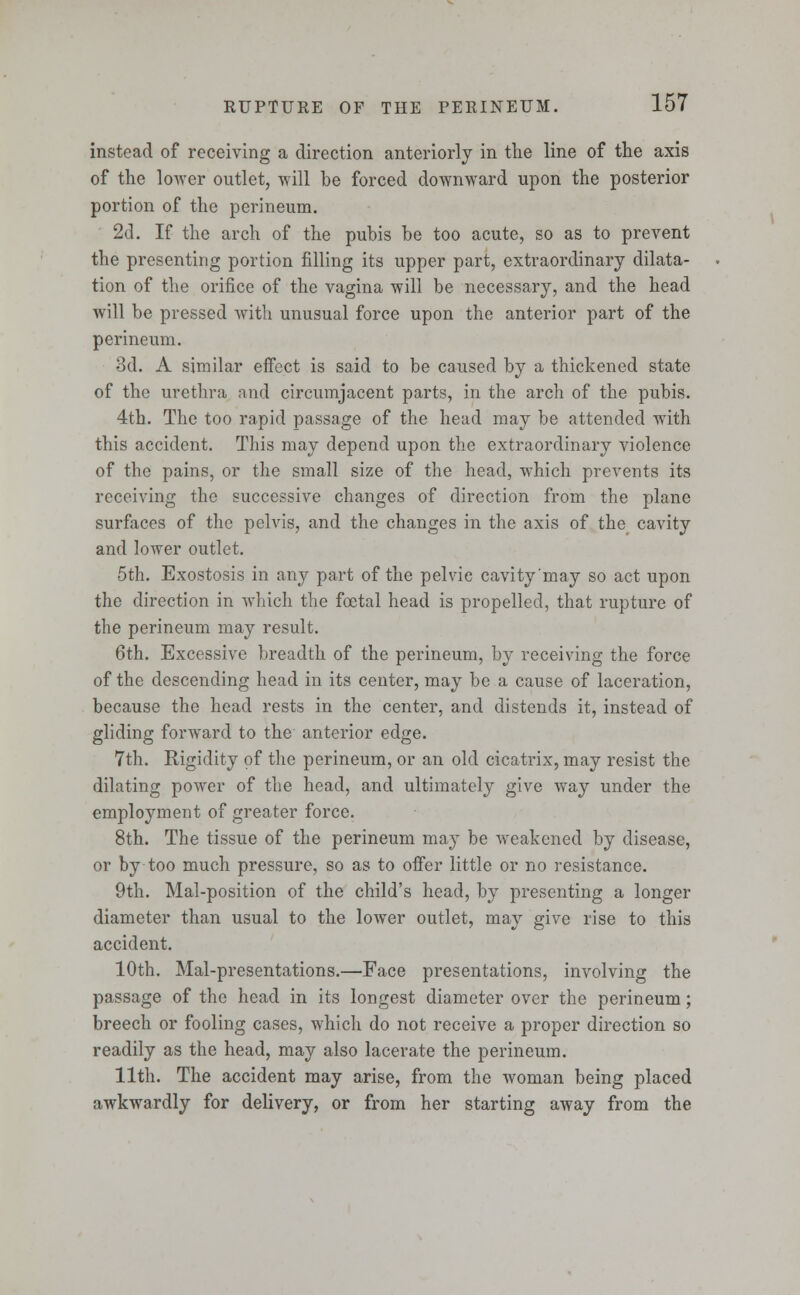 RUPTURE OF THE PERINEUM. 157

instead of receiving a direction anteriorly in the line of the axis of the lower outlet, will be forced downward upon the posterior portion of the perineum.

2d. If the arch of the pubis be too acute, so as to prevent the presenting portion filling its upper part, extraordinary dilatation of the orifice of the vagina will be necessary, and the head will be pressed with unusual force upon the anterior part of the perineum.

3d. A similar effect is said to be caused by a thickened state of the urethra and circumjacent parts, in the arch of the pubis.

4th. The too rapid passage of the head may be attended with this accident. This may depend upon the extraordinary violence of the pains, or the small size of the head, which prevents its receiving the successive changes of direction from the plane surfaces of the pelvis, and the changes in the axis of the cavity and lower outlet.

5th. Exostosis in any part of the pelvic cavity may so act upon the direction in which the fœtal head is propelled, that rupture of the perineum may result.

6th. Excessive breadth of the perineum, by receiving the force of the descending head in its center, may be a cause of laceration, because the head rests in the center, and distends it, instead of gliding forward to the anterior edge.

7th. Rigidity of the perineum, or an old cicatrix, may resist the dilating power of the head, and ultimately give way under the employment of greater force.

8th. The tissue of the perineum may be weakened by disease, or by too much pressure, so as to offer little or no resistance.

9th. Mal-position of the child's head, by presenting a longer diameter than usual to the lower outlet, may give rise to this accident.

10th. Mal-presentations.—Face presentations, involving the passage of the head in its longest diameter over the perineum; breech or fooling cases, which do not receive a proper direction so readily as the head, may also lacerate the perineum.

11th. The accident may arise, from the woman being placed awkwardly for delivery, or from her starting away from the